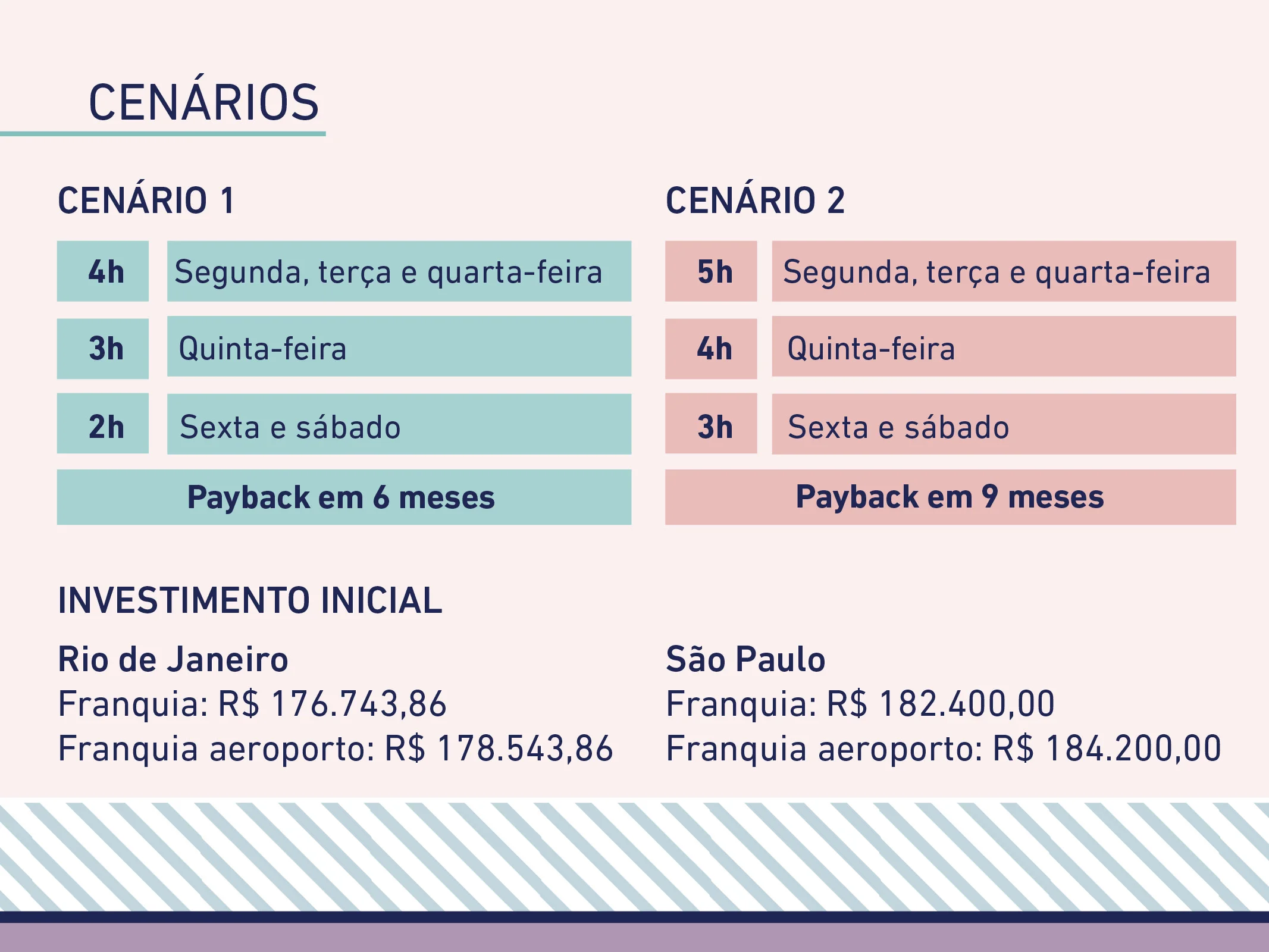 CENÁRIOS

CENÁRIO 1

4h Segunda, terça e quarta-feira

3h Quinta-feira

2h Sexta e sábado

Payback em 6 meses

CENÁRIO 2

5h Segunda, terça e quarta-feira

4h Quinta-feira

3h Sexta e sábado

Payback em 9 meses

INVESTIMENTO INICIAL

Rio de Janeiro
Franquia: R$ 176.743,86
Franquia aeroporto: R$ 178.543,86

São Paulo
Franquia: R$ 182.400,00
Franquia aeroporto: R$ 184.200,00